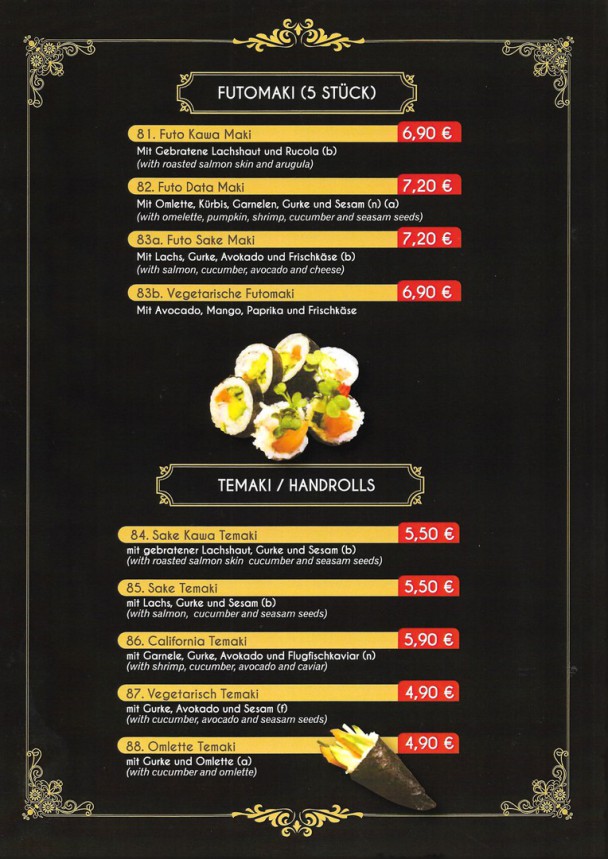 FUTOMAKI (5 STÜCK)

81. Futo Kawa Maki 6,90 €
Mit Gebratene Lachshaut und Rucola (b)
(with roasted salmon skin and arugula)

82. Futo Data Maki 7,20 €
Mit Omlette, Kürbis, Garnelen, Gurke und Sesam (n) (a)
(with omelette, pumpkin, shrimp, cucumber and seasam seeds)

83a. Futo Sake Maki 7,20 €
Mit Lachs, Gurke, Avokado und Frischkäse (b)
(with salmon, cucumber, avocado and cheese)

83b. Vegetarische Futomaki 6,90 €
Mit Avocado, Mango, Paprika und Frischkäse

TEMAKI / HANDROLLS

84. Sake Kawa Temaki 5,50 €
mit gebratener Lachshaut, Gurke und Sesam (b)
(with roasted salmon skin cucumber and seasam seeds)

85. Sake Temaki 5,50 €
mit Lachs, Gurke und Sesam (b)
(with salmon, cucumber and seasam seeds)

86. California Temaki 5,90 €
mit Garnele, Gurke, Avokado und Flugfischkaviar (n)
(with shrimp, cucumber, avocado and caviar)

87. Vegetarisch Temaki 4,90 €
mit Gurke, Avokado und Sesam (f)
(with cucumber, avocado and seasam seeds)

88. Omlette Temaki 4,90 €
mit Gurke und Omlette (a)
(with cucumber and omlette)